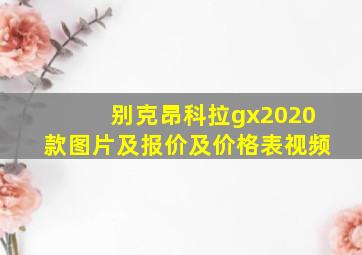 别克昂科拉gx2020款图片及报价及价格表视频